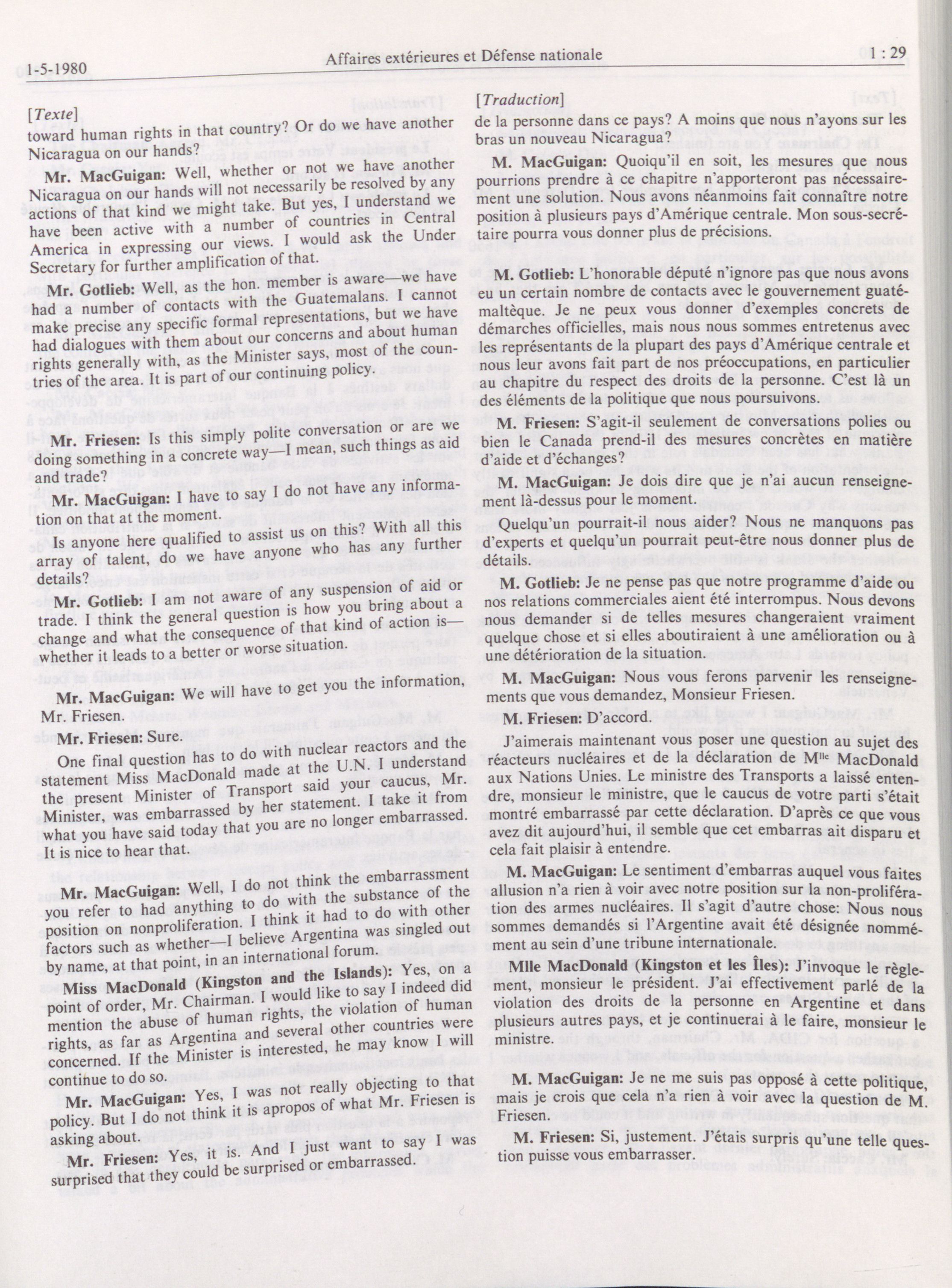 1-5-1980 Affaires extérieures et Défense nationale 1 : 29

[Texte]

toward human rights in that country? Or do we have another Nicaragua on our hands?

Mr. MacGuigan: Well, whether or not we have another Nicaragua on our hands will not necessarily be resolved by any actions of that kind we might take. But yes, I understand we have been active with a number of countries in Central America in expressing our views. I would ask the Under Secretary for further amplification of that.

Mr. Gotlieb: Well, as the hon. member is aware—we have had a number of contacts with the Guatemalans. I cannot make precise any specific formal representations, but we have had dialogues with them about our concerns and about human rights generally with, as the Minister says, most of the countries of the area. It is part of our continuing policy.

Mr. Friesen: Is this simply polite conversation or are we doing something in a concrete way—I mean, such things as aid and trade?

Mr. MacGuigan: I have to say I do not have any information on that at the moment.

Is anyone here qualified to assist us on this? With all this array of talent, do we have anyone who has any further details?

Mr. Gotlieb: I am not aware of any suspension of aid or trade. I think the general question is how you bring about a change and what the consequence of that kind of action is—whether it leads to a better or worse situation.

Mr. MacGuigan: We will have to get you the information, Mr. Friesen.

Mr. Friesen: Sure.

One final question has to do with nuclear reactors and the statement Miss MacDonald made at the U.N. I understand the present Minister of Transport said your caucus, Mr. Minister, was embarrassed by her statement. I take it from what you have said today that you are no longer embarrassed. It is nice to hear that.

Mr. MacGuigan: Well, I do not think the embarrassment you refer to had anything to do with the substance of the position on nonproliferation. I think it had to do with other factors such as whether—I believe Argentina was singled out by name, at that point, in an international forum.

Miss MacDonald (Kingston and the Islands): Yes, on a point of order, Mr. Chairman. I would like to say I indeed did mention the abuse of human rights, the violation of human rights, as far as Argentina and several other countries were concerned. If the Minister is interested, he may know I will continue to do so.

Mr. MacGuigan: Yes, I was not really objecting to that policy. But I do not think it is apropos of what Mr. Friesen is asking about.

Mr. Friesen: Yes, it is. And I just want to say I was surprised that they could be surprised or embarrassed.

[Traduction]

de la personne dans ce pays? A moins que nous n'ayons sur les bras un nouveau Nicaragua?

M. MacGuigan: Quoiqu'il en soit, les mesures que nous pourrions prendre à ce chapitre n'apporteront pas nécessairement une solution. Nous avons néanmoins fait connaître notre position à plusieurs pays d'Amérique centrale. Mon sous-secrétaire pourra vous donner plus de précisions.

M. Gotlieb: L'honorable député n'ignore pas que nous avons eu un certain nombre de contacts avec le gouvernement guatémaltèque. Je ne peux vous donner d'exemples concrets de démarches officielles, mais nous nous sommes entretenus avec les représentants de la plupart des pays d'Amérique centrale et nous leur avons fait part de nos préoccupations, en particulier au chapitre du respect des droits de la personne. C'est là un des éléments de la politique que nous poursuivons.

M. Friesen: S'agit-il seulement de conversations polies ou bien le Canada prend-il des mesures concrètes en matière d'aide et d'échanges?

M. MacGuigan: Je dois dire que je n'ai aucun renseignement là-dessus pour le moment.

Quelqu'un pourrait-il nous aider? Nous ne manquons pas d'experts et quelqu'un pourrait peut-être nous donner plus de détails.

M. Gotlieb: Je ne pense pas que notre programme d'aide ou nos relations commerciales aient été interrompus. Nous devons nous demander si de telles mesures changeraient vraiment quelque chose et si elles aboutiraient à une amélioration ou à une détérioration de la situation.

M. MacGuigan: Nous vous ferons parvenir les renseignements que vous demandez, Monsieur Friesen.

M. Friesen: D'accord.

J'aimerais maintenant vous poser une question au sujet des réacteurs nucléaires et de la déclaration de M$^{lle}$ MacDonald aux Nations Unies. Le ministre des Transports a laissé entendre, monsieur le ministre, que le caucus de votre parti s'était montré embarrassé par cette déclaration. D'après ce que vous avez dit aujourd'hui, il semble que cet embarras ait disparu et cela fait plaisir à entendre.

M. MacGuigan: Le sentiment d'embarras auquel vous faites allusion n'a rien à voir avec notre position sur la non-prolifération des armes nucléaires. Il s'agit d'autre chose: Nous nous sommes demandés si l'Argentine avait été désignée nommément au sein d'une tribune internationale.

Mlle MacDonald (Kingston et les Îles): J'invoque le règlement, monsieur le président. J'ai effectivement parlé de la violation des droits de la personne en Argentine et dans plusieurs autres pays, et je continuerai à le faire, monsieur le ministre.

M. MacGuigan: Je ne me suis pas opposé à cette politique, mais je crois que cela n'a rien à voir avec la question de M. Friesen.

M. Friesen: Si, justement. J'étais surpris qu'une telle question puisse vous embarrasser.